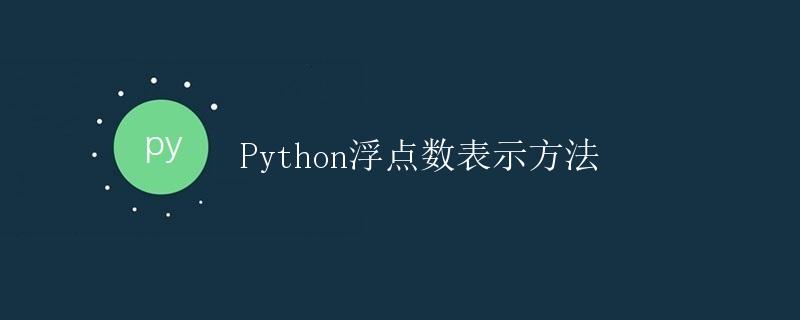 py

Python浮点数表示方法